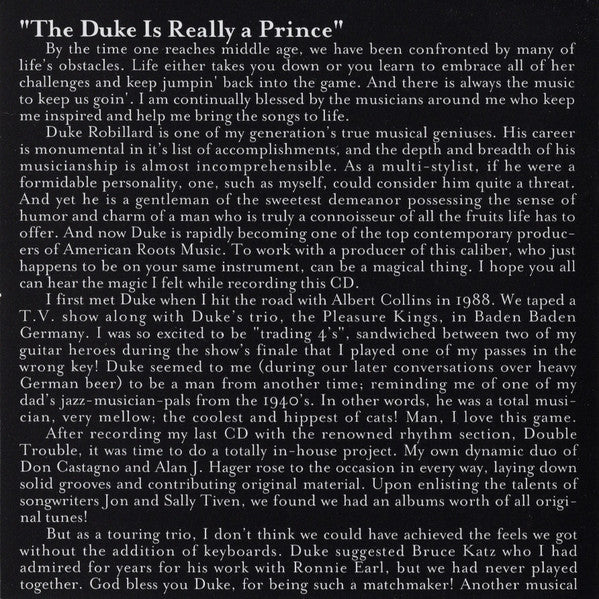 "The Duke Is Really a Prince"

By the time one reaches middle age, we have been confronted by many of life's obstacles. Life either takes you down or you learn to embrace all of her challenges and keep jumpin' back into the game. And there is always the music to keep us goin'. I am continually blessed by the musicians around me who keep me inspired and help me bring the songs to life.

Duke Robillard is one of my generation's true musical geniuses. His career is monumental in it's list of accomplishments, and the depth and breadth of his musicianship is almost incomprehensible. As a multi-stylist, if he were a formidable personality, one, such as myself, could consider him quite a threat. And yet he is a gentleman of the sweetest demeanor possessing the sense of humor and charm of a man who is truly a connoisseur of all the fruits life has to offer. And now Duke is rapidly becoming one of the top contemporary producers of American Roots Music. To work with a producer of this caliber, who just happens to be on your same instrument, can be a magical thing. I hope you all can hear the magic I felt while recording this CD.

I first met Duke when I hit the road with Albert Collins in 1988. We taped a T.V. show along with Duke's trio, the Pleasure Kings, in Baden Baden Germany. I was so excited to be "trading 4's", sandwiched between two of my guitar heroes during the show's finale that I played one of my passes in the wrong key! Duke seemed to me (during our later conversations over heavy German beer) to be a man from another time; reminding me of one of my dad's jazz-musician-pals from the 1940's. In other words, he was a total musician, very mellow; the coolest and hippest of cats! Man, I love this game.

After recording my last CD with the renowned rhythm section, Double Trouble, it was time to do a totally in-house project. My own dynamic duo of Don Castagno and Alan J. Hager rose to the occasion in every way, laying down solid grooves and contributing original material. Upon enlisting the talents of songwriters Jon and Sally Tiven, we found we had an albums worth of all original tunes!

But as a touring trio, I don't think we could have achieved the feels we got without the addition of keyboards. Duke suggested Bruce Katz who I had admired for years for his work with Ronnie Earl, but we had never played together. God bless you Duke, for being such a matchmaker! Another musical